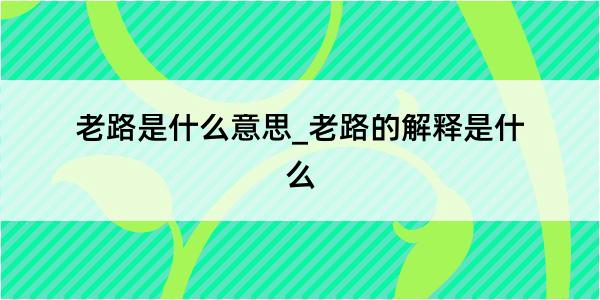 老路是什么意思_老路的解释是什么